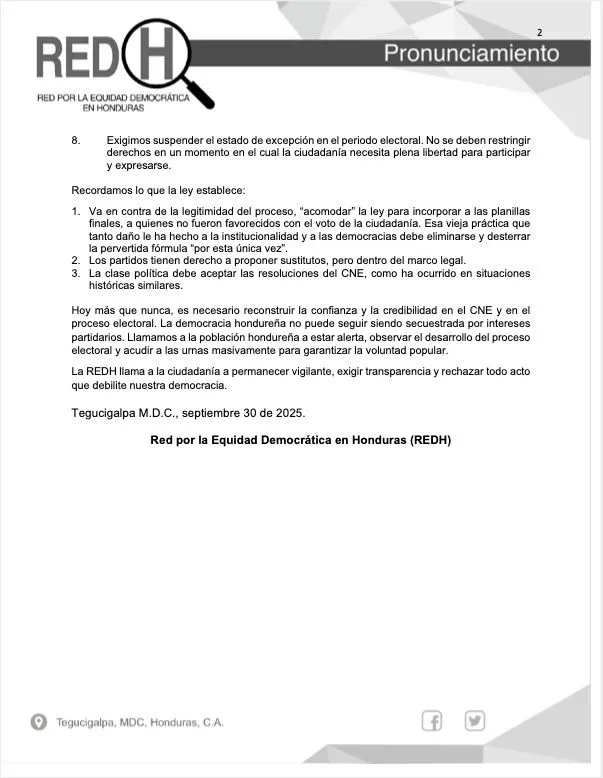 REDH

RED POR LA EQUIDAD DEMOCRÁTICA EN HONDURAS

2

Pronunciamiento

8. Exigimos suspender el estado de excepción en el periodo electoral. No se deben restringir derechos en un momento en el cual la ciudadanía necesita plena libertad para participar y expresarse.

Recordamos lo que la ley establece:

1. Va en contra de la legitimidad del proceso, “acomodar” la ley para incorporar a las planillas finales, a quienes no fueron favorecidos con el voto de la ciudadanía. Esa vieja práctica que tanto daño le ha hecho a la institucionalidad y a las democracias debe eliminarse y desterrar la pervertida fórmula “por esta única vez”.
2. Los partidos tienen derecho a proponer sustitutos, pero dentro del marco legal.
3. La clase política debe aceptar las resoluciones del CNE, como ha ocurrido en situaciones históricas similares.

Hoy más que nunca, es necesario reconstruir la confianza y la credibilidad en el CNE y en el proceso electoral. La democracia hondureña no puede seguir siendo secuestrada por intereses partidarios. Llamamos a la población hondureña a estar alerta, observar el desarrollo del proceso electoral y acudir a las urnas masivamente para garantizar la voluntad popular.

La REDH llama a la ciudadanía a permanecer vigilante, exigir transparencia y rechazar todo acto que debilite nuestra democracia.

Tegucigalpa M.D.C., septiembre 30 de 2025.

Red por la Equidad Democrática en Honduras (REDH)

Tegucigalpa, MDC, Honduras, C.A.